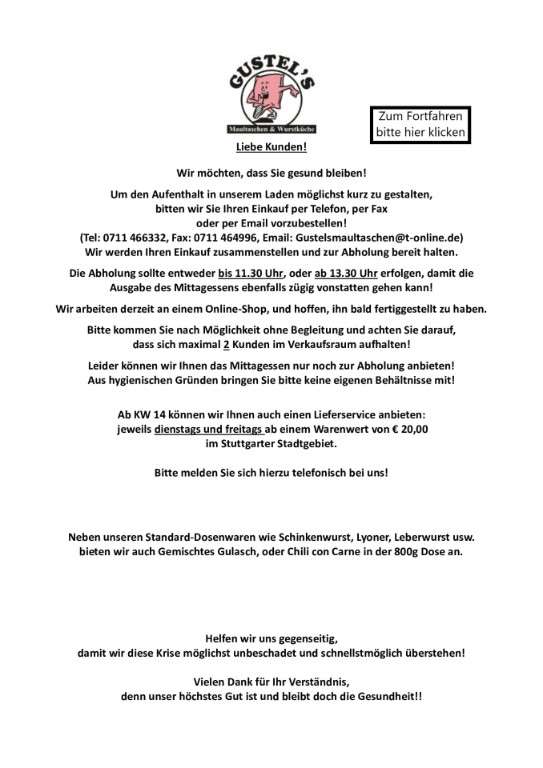 GUSTEL'S
Maultaschen & Wurstküche

Zum Fortfahren bitte hier klicken

Liebe Kunden!

Wir möchten, dass Sie gesund bleiben!

Um den Aufenthalt in unserem Laden möglichst kurz zu gestalten, bitten wir Sie Ihren Einkauf per Telefon, per Fax oder per Email vorzubestellen! (Tel: 0711 466332, Fax: 0711 464996, Email: Gustelsmaultaschen@t-online.de) Wir werden Ihren Einkauf zusammenstellen und zur Abholung bereit halten.

Die Abholung sollte entweder bis 11.30 Uhr, oder ab 13.30 Uhr erfolgen, damit die Ausgabe des Mittagessens ebenfalls zügig vonstatten gehen kann!

Wir arbeiten derzeit an einem Online-Shop, und hoffen, ihn bald fertiggestellt zu haben.

Bitte kommen Sie nach Möglichkeit ohne Begleitung und achten Sie darauf, dass sich maximal 2 Kunden im Verkaufsraum aufhalten!

Leider können wir Ihnen das Mittagessen nur noch zur Abholung anbieten! Aus hygienischen Gründen bringen Sie bitte keine eigenen Behältnisse mit!

Ab KW 14 können wir Ihnen auch einen Lieferservice anbieten: jeweils dienstags und freitags ab einem Warenwert von € 20,00 im Stuttgarter Stadtgebiet.

Bitte melden Sie sich hierzu telefonisch bei uns!

Neben unseren Standard-Dosenwaren wie Schinkenwurst, Lyoner, Leberwurst usw. bieten wir auch Gemischtes Gulasch, oder Chili con Carne in der 800g Dose an.

Helfen wir uns gegenseitig, damit wir diese Krise möglichst unbeschadet und schnellstmöglich überstehen!

Vielen Dank für Ihr Verständnis, denn unser höchstes Gut ist und bleibt doch die Gesundheit!!